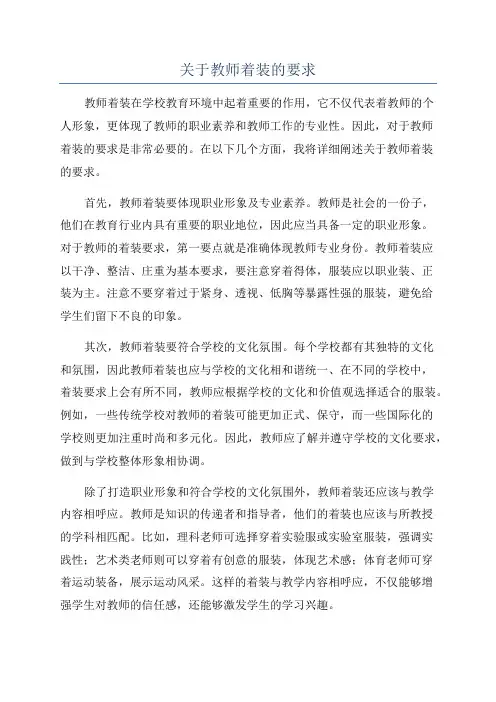 关于教师着装的要求

教师着装在学校教育环境中起着重要的作用，它不仅代表着教师的个人形象，更体现了教师的职业素养和教师工作的专业性。因此，对于教师着装的要求是非常必要的。在以下几个方面，我将详细阐述关于教师着装的要求。

首先，教师着装要体现职业形象及专业素养。教师是社会的一份子，他们在教育行业内具有重要的职业地位，因此应当具备一定的职业形象。对于教师的着装要求，第一要点就是准确体现教师专业身份。教师着装应以干净、整洁、庄重为基本要求，要注意穿着得体，服装应以职业装、正装为主。注意不要穿着过于紧身、透视、低胸等暴露性强的服装，避免给学生们留下不良的印象。

其次，教师着装要符合学校的文化氛围。每个学校都有其独特的文化和氛围，因此教师着装也应与学校的文化相和谐统一、在不同的学校中，着装要求上会有所不同，教师应根据学校的文化和价值观选择适合的服装。例如，一些传统学校对教师的着装可能更加正式、保守，而一些国际化的学校则更加注重时尚和多元化。因此，教师应了解并遵守学校的文化要求，做到与学校整体形象相协调。

除了打造职业形象和符合学校的文化氛围外，教师着装还应该与教学内容相呼应。教师是知识的传递者和指导者，他们的着装也应该与所教授的学科相匹配。比如，理科老师可选择穿着实验服或实验室服装，强调实践性；艺术类老师则可以穿着有创意的服装，体现艺术感；体育老师可穿着运动装备，展示运动风采。这样的着装与教学内容相呼应，不仅能够增强学生对教师的信任感，还能够激发学生的学习兴趣。